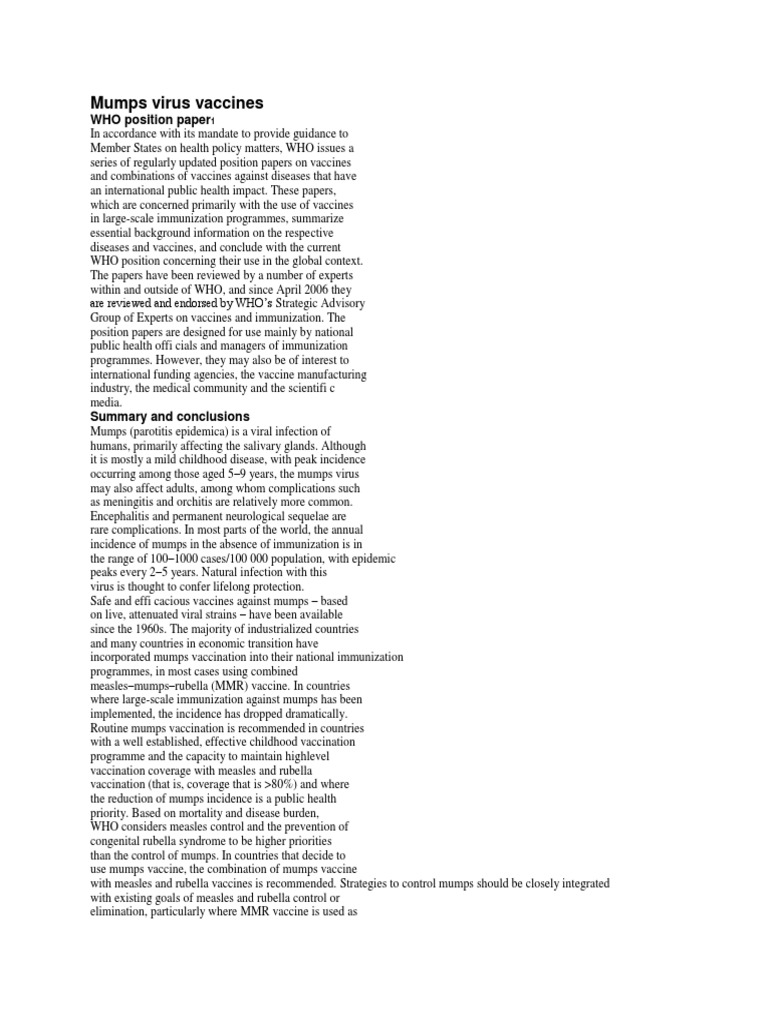 Mumps virus vaccines

WHO position paper1

In accordance with its mandate to provide guidance to Member States on health policy matters, WHO issues a series of regularly updated position papers on vaccines and combinations of vaccines against diseases that have an international public health impact. These papers, which are concerned primarily with the use of vaccines in large-scale immunization programmes, summarize essential background information on the respective diseases and vaccines, and conclude with the current WHO position concerning their use in the global context. The papers have been reviewed by a number of experts within and outside of WHO, and since April 2006 they are reviewed and endorsed by WHO's Strategic Advisory Group of Experts on vaccines and immunization. The position papers are designed for use mainly by national public health offi cials and managers of immunization programmes. However, they may also be of interest to international funding agencies, the vaccine manufacturing industry, the medical community and the scientifi c media.

Summary and conclusions

Mumps (parotitis epidemica) is a viral infection of humans, primarily affecting the salivary glands. Although it is mostly a mild childhood disease, with peak incidence occurring among those aged 5–9 years, the mumps virus may also affect adults, among whom complications such as meningitis and orchitis are relatively more common. Encephalitis and permanent neurological sequelae are rare complications. In most parts of the world, the annual incidence of mumps in the absence of immunization is in the range of 100–1000 cases/100 000 population, with epidemic peaks every 2–5 years. Natural infection with this virus is thought to confer lifelong protection.
Safe and effi cacious vaccines against mumps – based on live, attenuated viral strains – have been available since the 1960s. The majority of industrialized countries and many countries in economic transition have incorporated mumps vaccination into their national immunization programmes, in most cases using combined measles–mumps–rubella (MMR) vaccine. In countries where large-scale immunization against mumps has been implemented, the incidence has dropped dramatically.
Routine mumps vaccination is recommended in countries with a well established, effective childhood vaccination programme and the capacity to maintain highlevel vaccination coverage with measles and rubella vaccination (that is, coverage that is >80%) and where the reduction of mumps incidence is a public health priority. Based on mortality and disease burden, WHO considers measles control and the prevention of congenital rubella syndrome to be higher priorities than the control of mumps. In countries that decide to use mumps vaccine, the combination of mumps vaccine with measles and rubella vaccines is recommended. Strategies to control mumps should be closely integrated with existing goals of measles and rubella control or elimination, particularly where MMR vaccine is used as